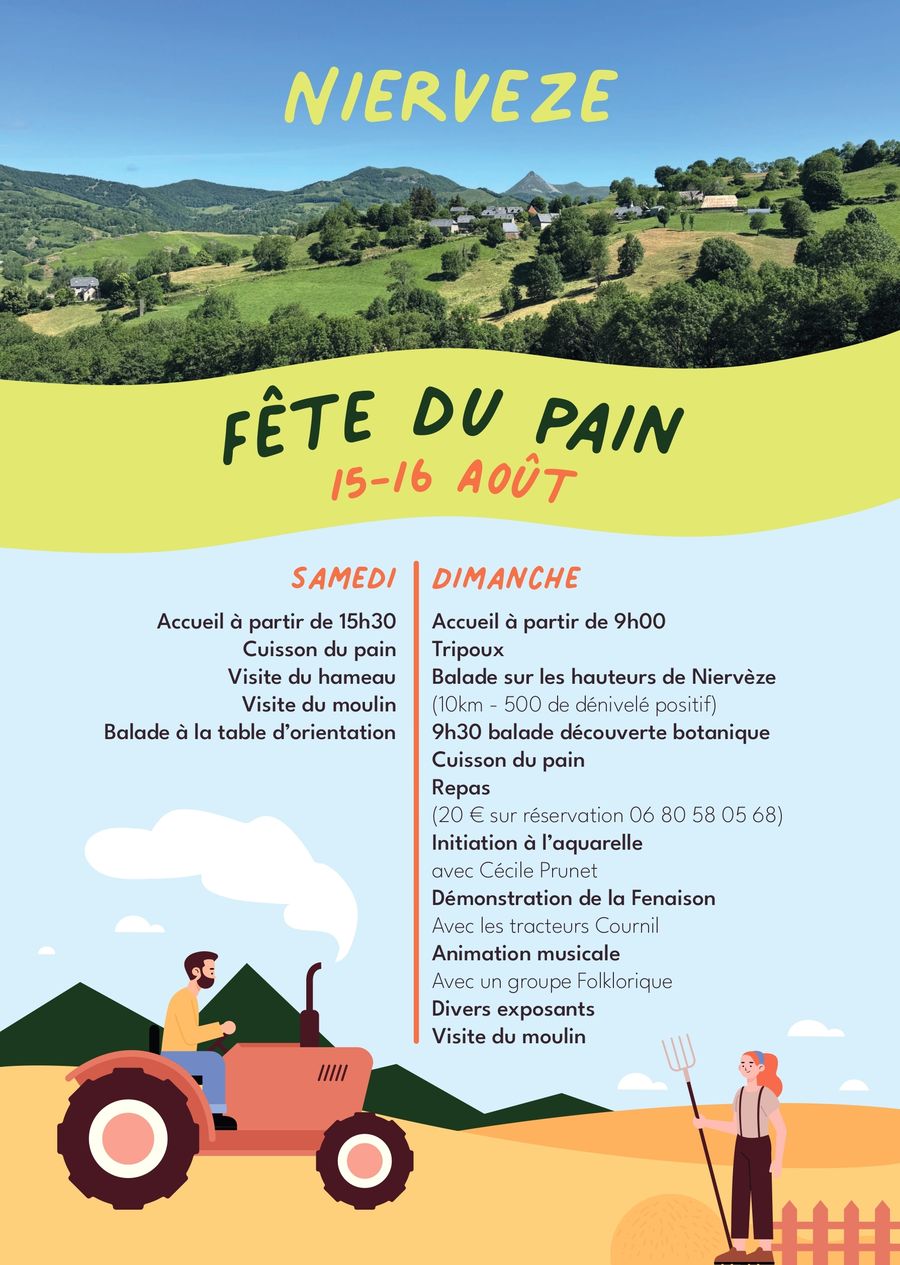 NIERVEZE

FÊTE DU PAIN
15-16 AOÛT

SAMEDI

Accueil à partir de 15h30
Cuisson du pain
Visite du hameau
Visite du moulin
Balade à la table d'orientation

DIMANCHE

Accueil à partir de 9h00
Tripoux
Balade sur les hauteurs de Niervèze
(10km - 500 de dénivelé positif)
9h30 balade découverte botanique
Cuisson du pain
Repas
(20 € sur réservation 06 80 58 05 68)
Initiation à l'aquarelle
avec Cécile Prunet
Démonstration de la Fenaison
Avec les tracteurs Cournil
Animation musicale
Avec un groupe Folklorique
Divers exposants
Visite du moulin